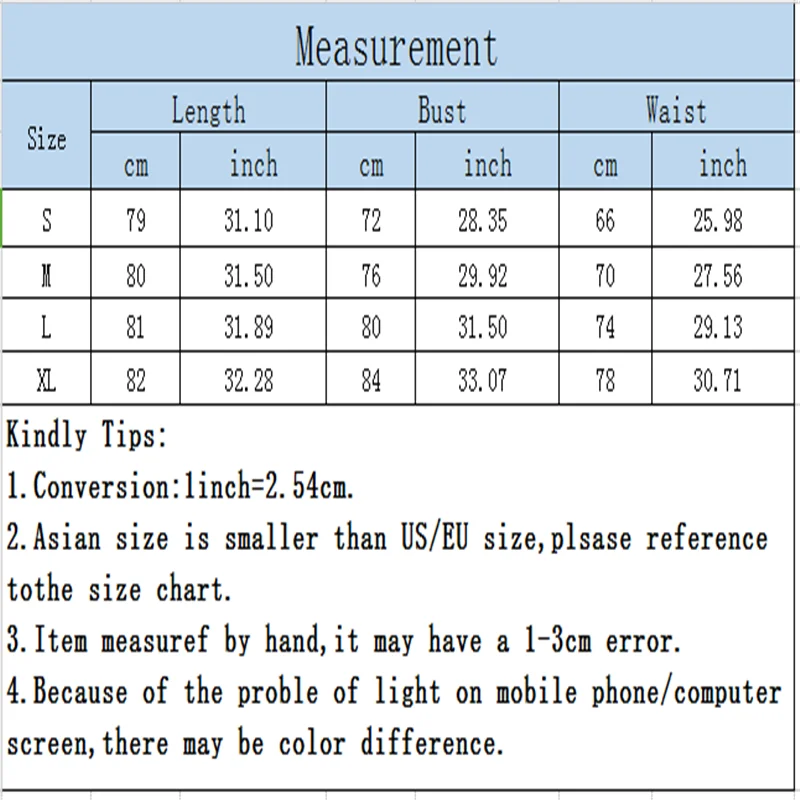 Measurement

| Size | Length cm | Length inch | Bust cm | Bust inch | Waist cm | Waist inch |
|---|---|---|---|---|---|---|
| S | 79 | 31.10 | 72 | 28.35 | 66 | 25.98 |
| M | 80 | 31.50 | 76 | 29.92 | 70 | 27.56 |
| L | 81 | 31.89 | 80 | 31.50 | 74 | 29.13 |
| XL | 82 | 32.28 | 84 | 33.07 | 78 | 30.71 |

Kindly Tips:
1.Conversion:1inch=2.54cm.
2.Asian size is smaller than US/EU size,plsase reference tothe size chart.
3.Item measuref by hand,it may have a 1-3cm error.
4.Because of the proble of light on mobile phone/computer screen,there may be color difference.